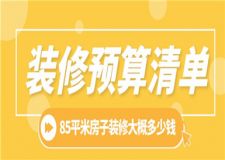 装修预算清单

85平米房子装修大概多少钱